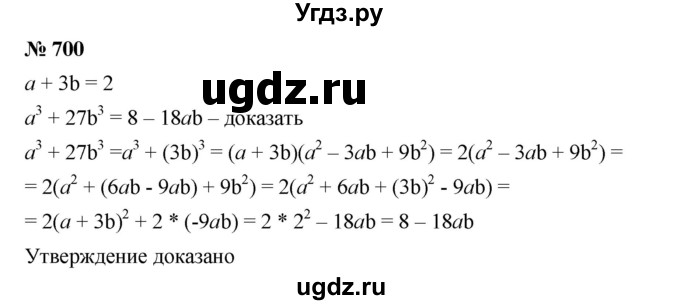 Угдз.ру

№ 700

$a + 3b = 2$

ugdz.ru

$a^3 + 27b^3 = 8 - 18ab$ – доказать

$a^3 + 27b^3 = a^3 + (3b)^3 = (a + 3b)(a^2 - 3ab + 9b^2) = 2(a^2 - 3ab + 9b^2) =$

$= 2(a^2 + (6ab - 9ab) + 9b^2) = 2(a^2 + 6ab + (3b)^2 - 9ab) =$

$= 2(a + 3b)^2 + 2 * (-9ab) = 2 * 2^2 - 18ab = 8 - 18ab$

Утверждение доказано

ugdz.ru